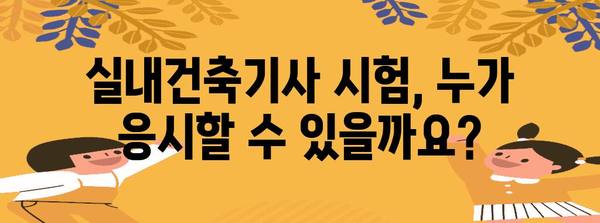 실내건축기사 시험, 누가 응시할 수 있을까요?